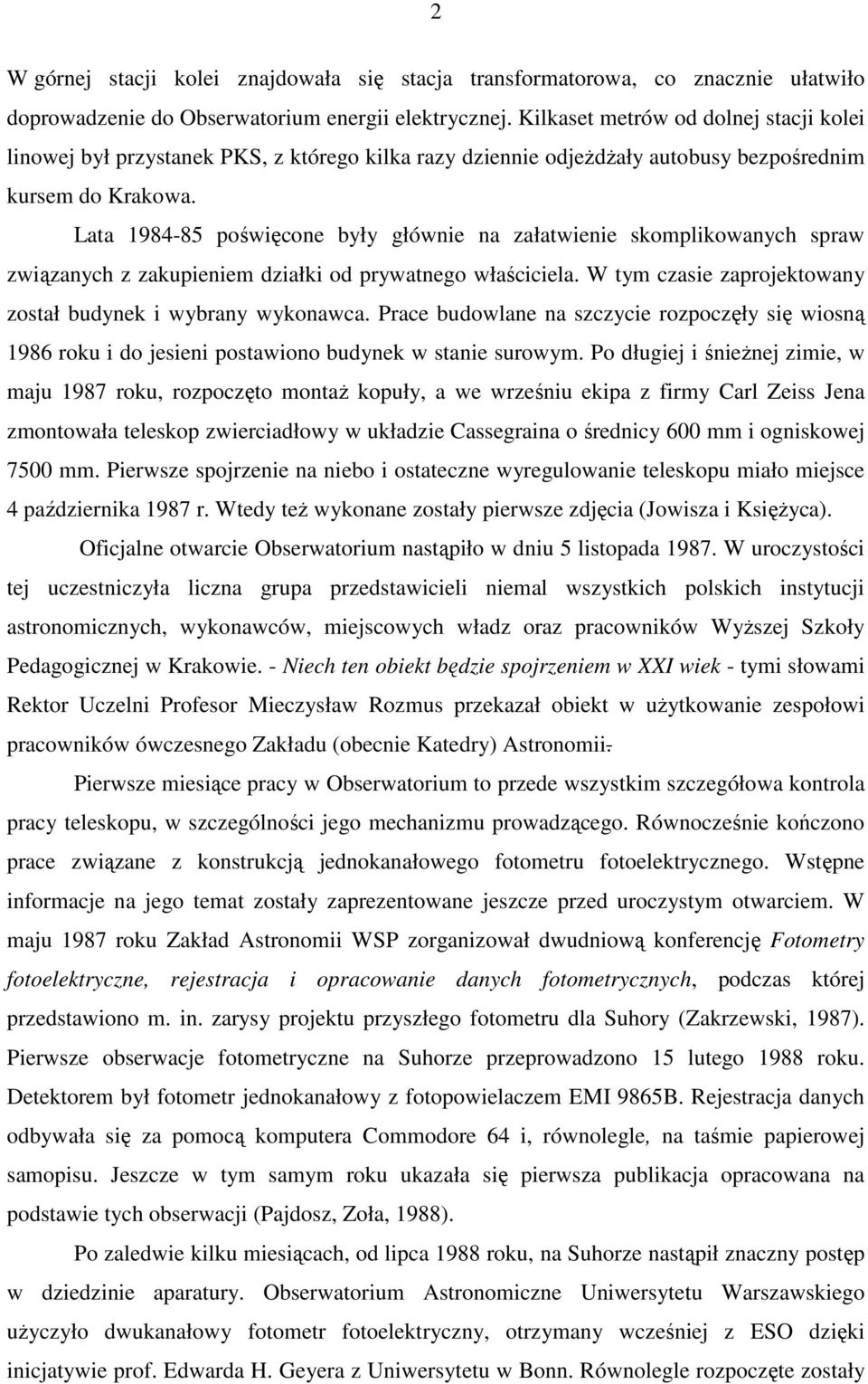 2

W górnej stacji kolei znajdowała się stacja transformatorowa, co znacznie ułatwiło doprowadzenie do Obserwatorium energii elektrycznej. Kilkaset metrów od dolnej stacji kolei linowej był przystanek PKS, z którego kilka razy dziennie odjeżdżały autobusy bezpośrednim kursem do Krakowa.

Lata 1984-85 poświęcone były głównie na załatwienie skomplikowanych spraw związanych z zakupieniem działki od prywatnego właściciela. W tym czasie zaprojektowany został budynek i wybrany wykonawca. Prace budowlane na szczycie rozpoczęły się wiosną 1986 roku i do jesieni postawiono budynek w stanie surowym. Po długiej i śnieżnej zimie, w maju 1987 roku, rozpoczęto montaż kopuły, a we wrześniu ekipa z firmy Carl Zeiss Jena zmontowała teleskop zwierciadłowy w układzie Cassegraina o średnicy 600 mm i ogniskowej 7500 mm. Pierwsze spojrzenie na niebo i ostateczne wyregulowanie teleskopu miało miejsce 4 października 1987 r. Wtedy też wykonane zostały pierwsze zdjęcia (Jowisza i Księżyca).

Oficjalne otwarcie Obserwatorium nastąpiło w dniu 5 listopada 1987. W uroczystości tej uczestniczyła liczna grupa przedstawicieli niemal wszystkich polskich instytucji astronomicznych, wykonawców, miejscowych władz oraz pracowników Wyższej Szkoły Pedagogicznej w Krakowie. - Niech ten obiekt będzie spojrzeniem w XXI wiek - tymi słowami Rektor Uczelni Profesor Mieczysław Rozmus przekazał obiekt w użytkowanie zespołowi pracowników ówczesnego Zakładu (obecnie Katedry) Astronomii.

Pierwsze miesiące pracy w Obserwatorium to przede wszystkim szczegółowa kontrola pracy teleskopu, w szczególności jego mechanizmu prowadzącego. Równocześnie kończono prace związane z konstrukcją jednokanałowego fotometru fotoelektrycznego. Wstępne informacje na jego temat zostały zaprezentowane jeszcze przed uroczystym otwarciem. W maju 1987 roku Zakład Astronomii WSP zorganizował dwudniową konferencję Fotometry fotoelektryczne, rejestracja i opracowanie danych fotometrycznych, podczas której przedstawiono m. in. zarysy projektu przyszłego fotometru dla Suhory (Zakrzewski, 1987). Pierwsze obserwacje fotometryczne na Suhorze przeprowadzono 15 lutego 1988 roku. Detektorem był fotometr jednokanałowy z fotopowielaczem EMI 9865B. Rejestracja danych odbywała się za pomocą komputera Commodore 64 i, równolegle, na taśmie papierowej samopisu. Jeszcze w tym samym roku ukazała się pierwsza publikacja opracowana na podstawie tych obserwacji (Pajdosz, Zoła, 1988).

Po zaledwie kilku miesiącach, od lipca 1988 roku, na Suhorze nastąpił znaczny postęp w dziedzinie aparatury. Obserwatorium Astronomiczne Uniwersytetu Warszawskiego użyczyło dwukanałowy fotometr fotoelektryczny, otrzymany wcześniej z ESO dzięki inicjatywie prof. Edwarda H. Geyera z Uniwersytetu w Bonn. Równolegle rozpoczęte zostały